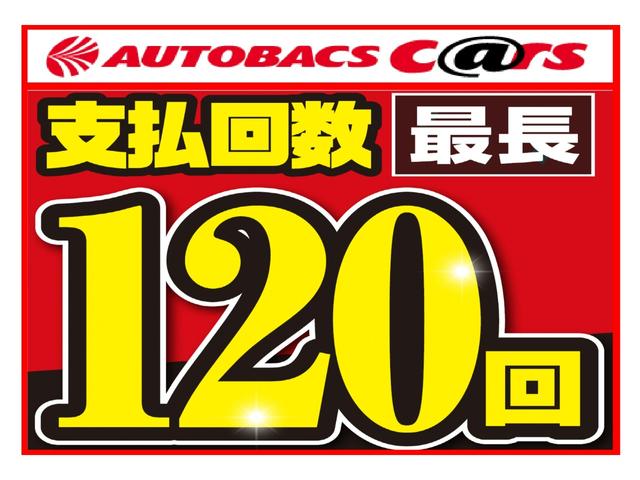 AUTOBACS C@rs

支払回数 最長

120回